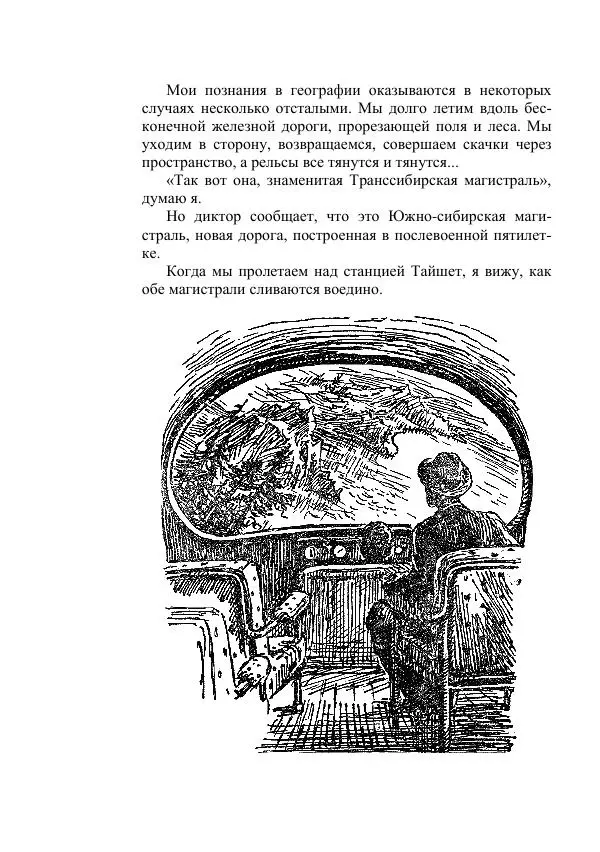 Мои познания в географии оказываются в некоторых случаях несколько отсталыми. Мы долго летим вдоль бесконечной железной дороги, прорезающей поля и леса. Мы уходим в сторону, возвращаемся, совершаем скачки через пространство, а рельсы все тянутся и тянутся...

«Так вот она, знаменитая Транссибирская магистраль», думаю я.

Но диктор сообщает, что это Южно-сибирская магистраль, новая дорога, построенная в послевоенной пятилетке.

Когда мы пролетаем над станцией Тайшет, я вижу, как обе магистрали сливаются воедино.